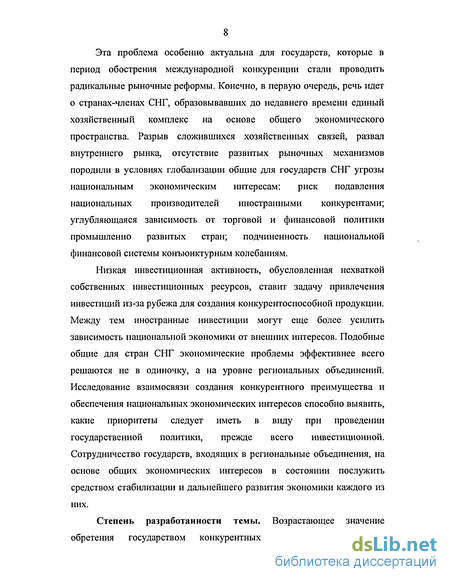 8

Эта проблема особенно актуальна для государств, которые в период обострения международной конкуренции стали проводить радикальные рыночные реформы. Конечно, в первую очередь, речь идет о странах-членах СНГ, образовывавших до недавнего времени единый хозяйственный комплекс на основе общего экономического пространства. Разрыв сложившихся хозяйственных связей, развал внутреннего рынка, отсутствие развитых рыночных механизмов породили в условиях глобализации общие для государств СНГ угрозы национальным экономическим интересам: риск подавления национальных производителей иностранными конкурентами; углубляющаяся зависимость от торговой и финансовой политики промышленно развитых стран; подчиненность национальной финансовой системы конъюнктурным колебаниям.

Низкая инвестиционная активность, обусловленная нехваткой собственных инвестиционных ресурсов, ставит задачу привлечения инвестиций из-за рубежа для создания конкурентоспособной продукции. Между тем иностранные инвестиции могут еще более усилить зависимость национальной экономики от внешних интересов. Подобные общие для стран СНГ экономические проблемы эффективнее всего решаются не в одиночку, а на уровне региональных объединений. Исследование взаимосвязи создания конкурентного преимущества и обеспечения национальных экономических интересов способно выявить, какие приоритеты следует иметь в виду при проведении государственной политики, прежде всего инвестиционной. Сотрудничество государств, входящих в региональные объединения, на основе общих экономических интересов в состоянии послужить средством стабилизации и дальнейшего развития экономики каждого из них.

Степень разработанности темы. Возрастающее значение обретения государством конкурентных

dsLib.net
библиотека диссертаций